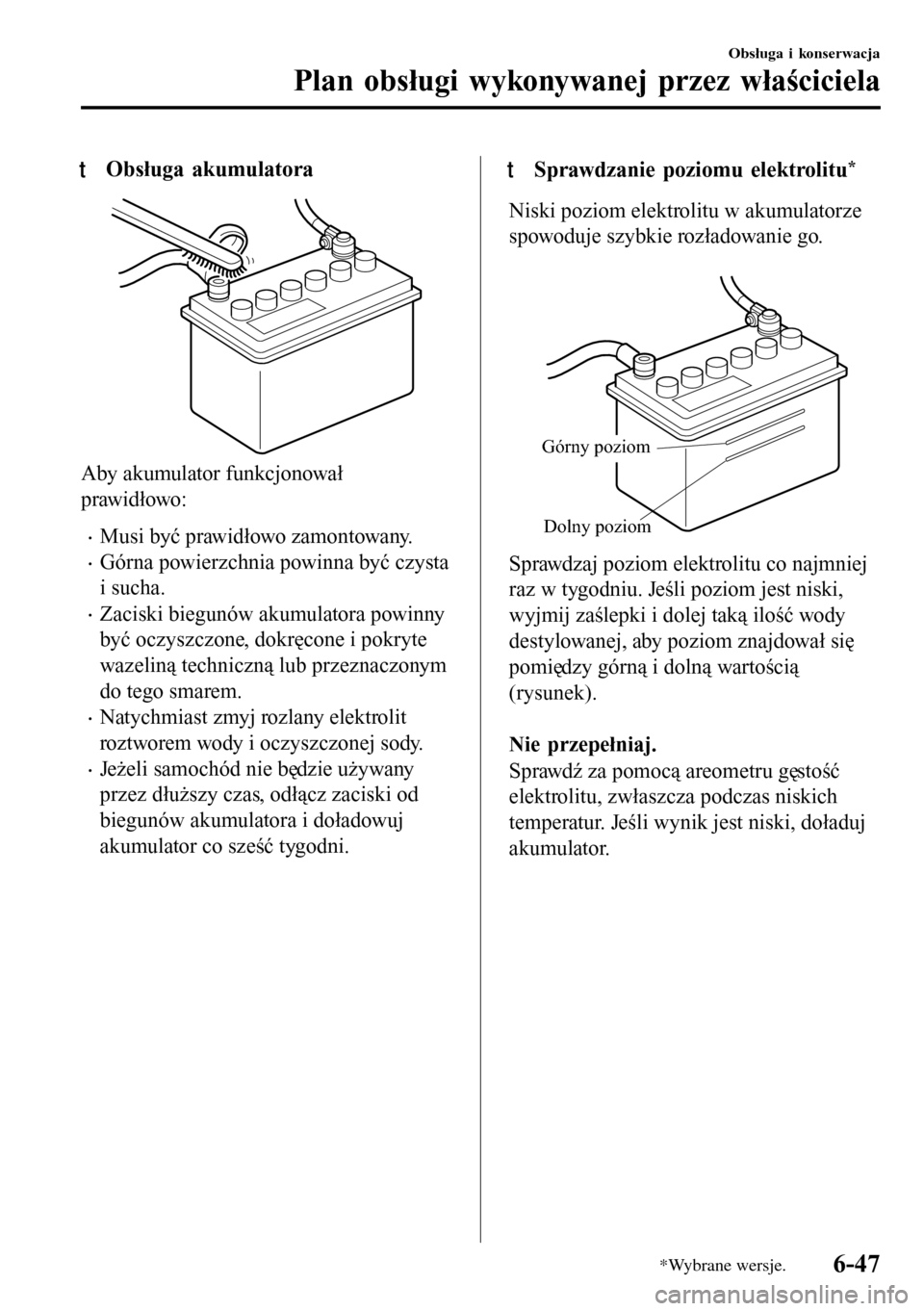 Obsługa i konserwacja

Plan obsługi wykonywanej przez właściciela

t Obsługa akumulatora

Aby akumulator funkcjonował prawidłowo:

· Musi być prawidłowo zamontowany.
· Górna powierzchnia powinna być czysta i sucha.
· Zaciski biegunów akumulatora powinny być oczyszczone, dokręcone i pokryte wazeliną techniczną lub przeznaczonym do tego smarem.
· Natychmiast zmyj rozlany elektrolit roztworem wody i oczyszczonej sody.
· Jeżeli samochód nie będzie używany przez dłuższy czas, odłącz zaciski od biegunów akumulatora i doładowuj akumulator co sześć tygodni.

t Sprawdzanie poziomu elektrolitu*

Niski poziom elektrolitu w akumulatorze spowoduje szybkie rozładowanie go.

Górny poziom

Dolny poziom

Sprawdzaj poziom elektrolitu co najmniej raz w tygodniu. Jeśli poziom jest niski, wyjmij zaślepki i dolej taką ilość wody destylowanej, aby poziom znajdował się pomiędzy górną i dolną wartością (rysunek).

Nie przepełniaj.
Sprawdź za pomocą areometru gęstość elektrolitu, zwłaszcza podczas niskich temperatur. Jeśli wynik jest niski, doładuj akumulator.

*Wybrane wersje.

6-47

carmanualsonline.info